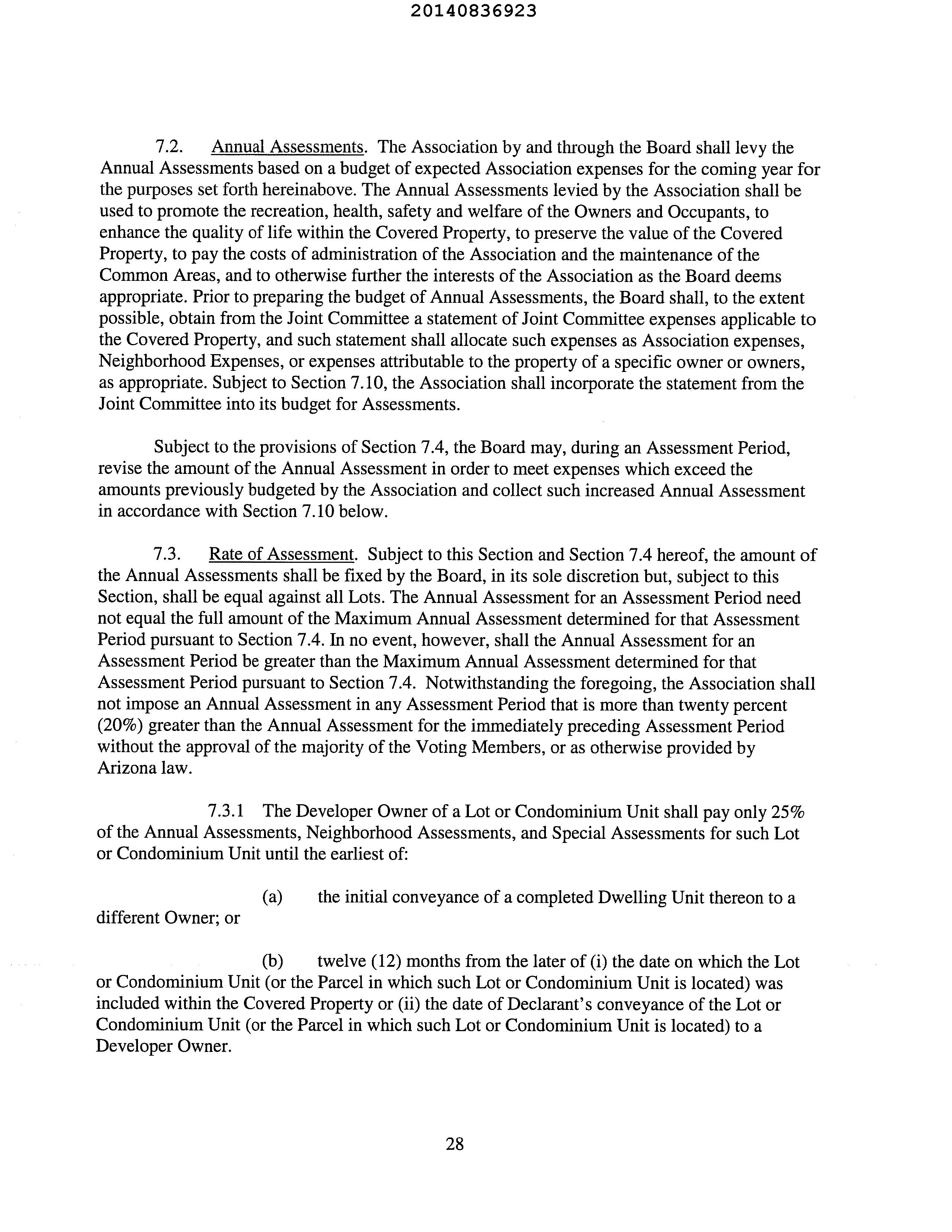 20140836923

7.2. Annual Assessments. The Association by and through the Board shall levy the Annual Assessments based on a budget of expected Association expenses for the coming year for the purposes set forth hereinabove. The Annual Assessments levied by the Association shall be used to promote the recreation, health, safety and welfare of the Owners and Occupants, to enhance the quality of life within the Covered Property, to preserve the value of the Covered Property, to pay the costs of administration of the Association and the maintenance of the Common Areas, and to otherwise further the interests of the Association as the Board deems appropriate. Prior to preparing the budget of Annual Assessments, the Board shall, to the extent possible, obtain from the Joint Committee a statement of Joint Committee expenses applicable to the Covered Property, and such statement shall allocate such expenses as Association expenses, Neighborhood Expenses, or expenses attributable to the property of a specific owner or owners, as appropriate. Subject to Section 7.10, the Association shall incorporate the statement from the Joint Committee into its budget for Assessments.

Subject to the provisions of Section 7.4, the Board may, during an Assessment Period, revise the amount of the Annual Assessment in order to meet expenses which exceed the amounts previously budgeted by the Association and collect such increased Annual Assessment in accordance with Section 7.10 below.

7.3. Rate of Assessment. Subject to this Section and Section 7.4 hereof, the amount of the Annual Assessments shall be fixed by the Board, in its sole discretion but, subject to this Section, shall be equal against all Lots. The Annual Assessment for an Assessment Period need not equal the full amount of the Maximum Annual Assessment determined for that Assessment Period pursuant to Section 7.4. In no event, however, shall the Annual Assessment for an Assessment Period be greater than the Maximum Annual Assessment determined for that Assessment Period pursuant to Section 7.4. Notwithstanding the foregoing, the Association shall not impose an Annual Assessment in any Assessment Period that is more than twenty percent (20%) greater than the Annual Assessment for the immediately preceding Assessment Period without the approval of the majority of the Voting Members, or as otherwise provided by Arizona law.

7.3.1 The Developer Owner of a Lot or Condominium Unit shall pay only 25% of the Annual Assessments, Neighborhood Assessments, and Special Assessments for such Lot or Condominium Unit until the earliest of:

(a) the initial conveyance of a completed Dwelling Unit thereon to a different Owner; or

(b) twelve (12) months from the later of (i) the date on which the Lot or Condominium Unit (or the Parcel in which such Lot or Condominium Unit is located) was included within the Covered Property or (ii) the date of Declarant's conveyance of the Lot or Condominium Unit (or the Parcel in which such Lot or Condominium Unit is located) to a Developer Owner.

28